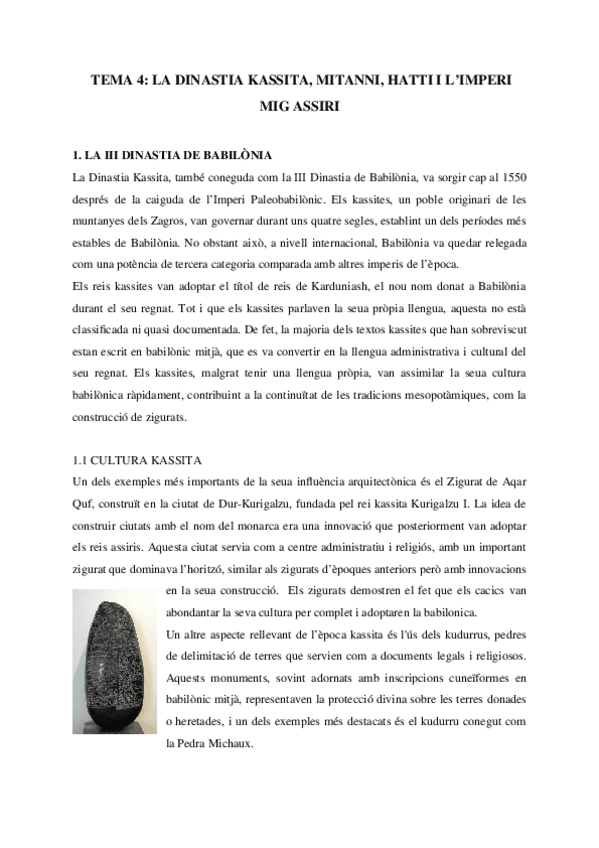 TEMA 4: LA DINASTIA KASSITA, MITANNI, HATTI I L'IMPERI MIG ASSIRI

1. LA III DINASTIA DE BABILÒNIA

La Dinastia Kassita, també coneguda com la III Dinastia de Babilònia, va sorgir cap al 1550 després de la caiguda de l'Imperi Paleobabilònic. Els kassites, un poble originari de les muntanyes dels Zagros, van governar durant uns quatre segles, establint un dels períodes més estables de Babilònia. No obstant això, a nivell internacional, Babilònia va quedar relegada com una potència de tercera categoria comparada amb altres imperis de l'època.

Els reis kassites van adoptar el títol de reis de Karduniash, el nou nom donat a Babilònia durant el seu regnat. Tot i que els kassites parlaven la seua pròpia llengua, aquesta no està classificada ni quasi documentada. De fet, la majoria dels textos kassites que han sobreviscut estan escrit en babilònic mitjà, que es va convertir en la llengua administrativa i cultural del seu regnat. Els kassites, malgrat tenir una llengua pròpia, van assimilar la seua cultura babilònica ràpidament, contribuint a la continuïtat de les tradicions mesopotàmiques, com la construcció de zigurats.

1.1 CULTURA KASSITA

Un dels exemples més importants de la seua influència arquitectònica és el Zigurat de Aqar Quf, construït en la ciutat de Dur-Kurigalzu, fundada pel rei kassita Kurigalzu I. La idea de construir ciutats amb el nom del monarca era una innovació que posteriorment van adoptar els reis assiris. Aquesta ciutat servia com a centre administratiu i religiós, amb un important zigurat que dominava l'horitzó, similar als zigurats d'èpoques anteriors però amb innovacions en la seua construcció. Els zigurats demostren el fet que els cacics van abondantar la seva cultura per complet i adoptaren la babilonica.

Un altre aspecte rellevant de l'època kassita és l'ús dels kudurrus, pedres de delimitació de terres que servien com a documents legals i religiosos. Aquests monuments, sovint adornats amb inscripcions cuneïformes en babilònic mitjà, representaven la protecció divina sobre les terres donades o heretades, i un dels exemples més destacats és el kudurru conegut com la Pedra Michaux.